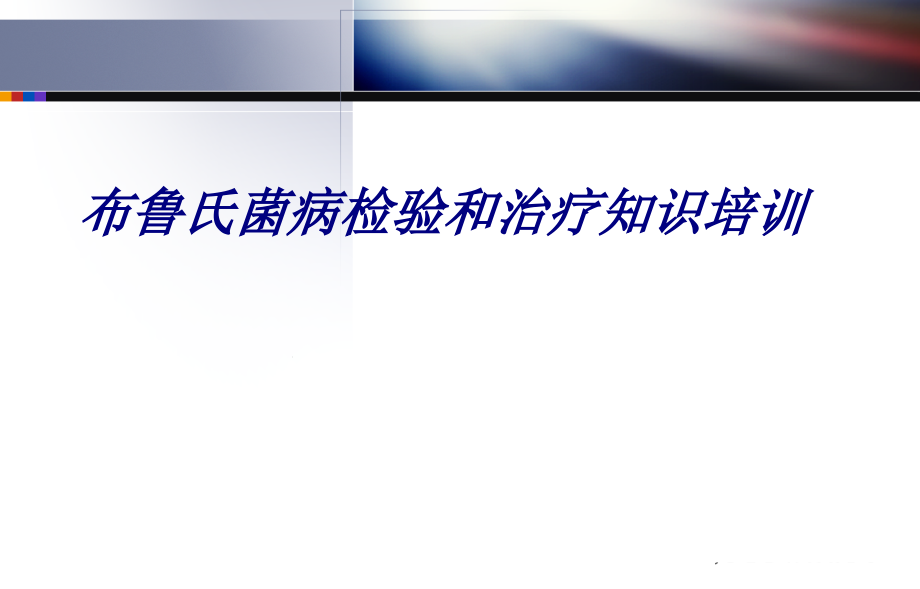 布鲁氏菌病检验和治疗知识培训